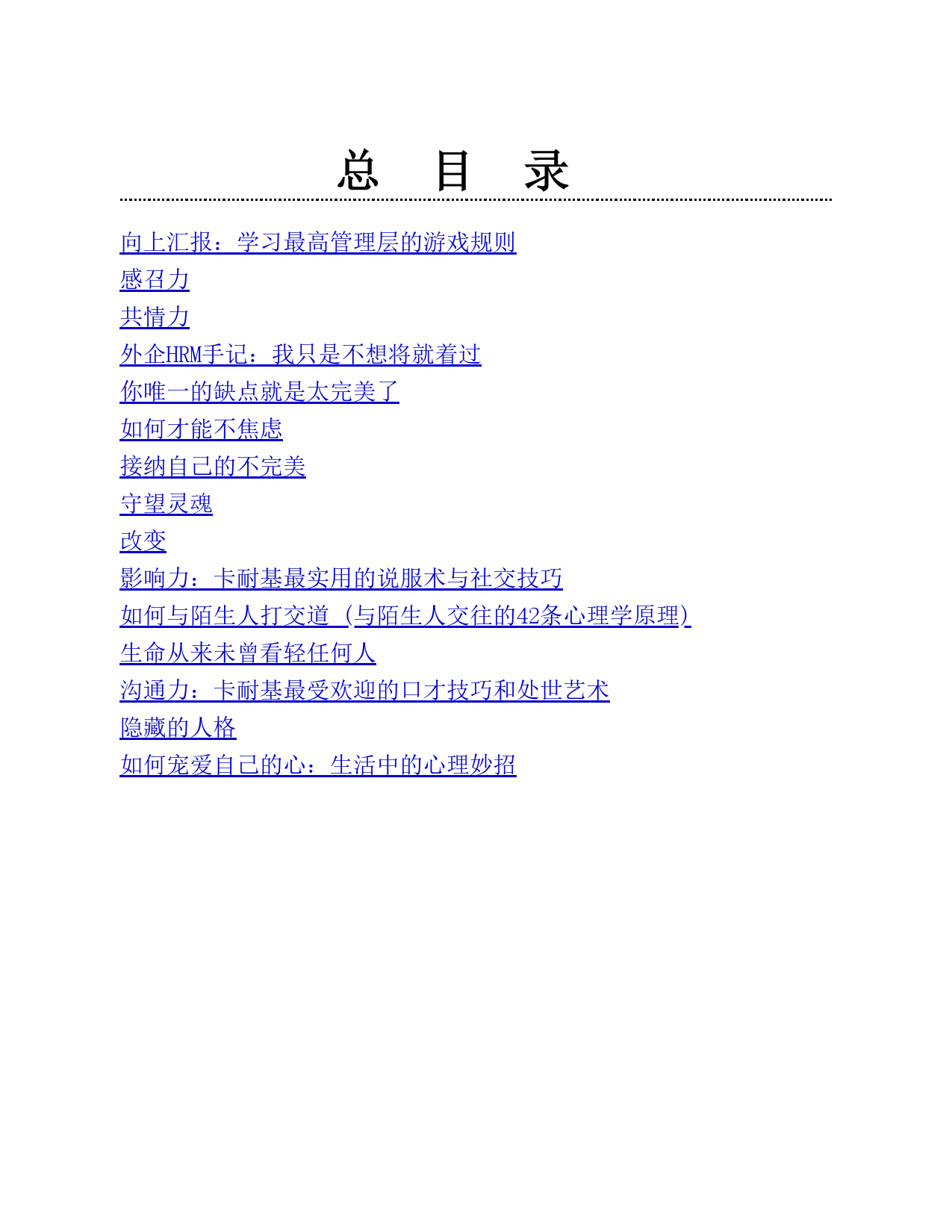 总 目 录

向上汇报：学习最高管理层的游戏规则
感召力
共情力
外企HRM手记：我只是不想将就着过
你唯一的缺点就是太完美了
如何才能不焦虑
接纳自己的不完美
守望灵魂
改变
影响力：卡耐基最实用的说服术与社交技巧
如何与陌生人打交道 (与陌生人交往的42条心理学原理)
生命从来未曾看轻任何人
沟通力：卡耐基最受欢迎的口才技巧和处世艺术
隐藏的人格
如何宠爱自己的心：生活中的心理妙招